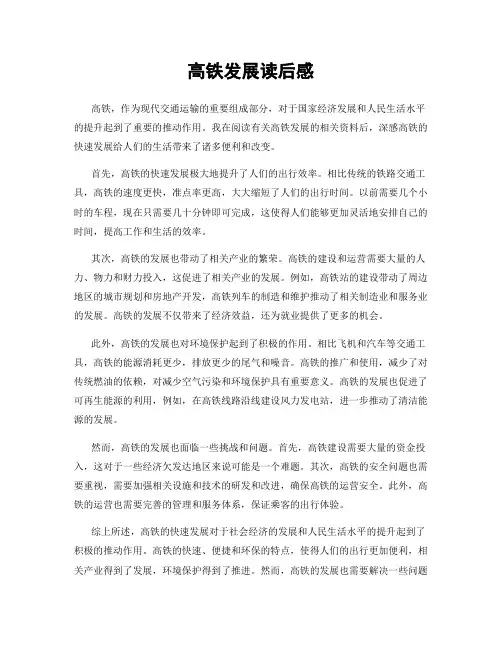 高铁发展读后感

高铁，作为现代交通运输的重要组成部分，对于国家经济发展和人民生活水平的提升起到了重要的推动作用。我在阅读有关高铁发展的相关资料后，深感高铁的快速发展给人们的生活带来了诸多便利和改变。

首先，高铁的快速发展极大地提升了人们的出行效率。相比传统的铁路交通工具，高铁的速度更快，准点率更高，大大缩短了人们的出行时间。以前需要几个小时的车程，现在只需要几十分钟即可完成，这使得人们能够更加灵活地安排自己的时间，提高工作和生活的效率。

其次，高铁的发展也带动了相关产业的繁荣。高铁的建设和运营需要大量的人力、物力和财力投入，这促进了相关产业的发展。例如，高铁站的建设带动了周边地区的城市规划和房地产开发，高铁列车的制造和维护推动了相关制造业和服务业的发展。高铁的发展不仅带来了经济效益，还为就业提供了更多的机会。

此外，高铁的发展也对环境保护起到了积极的作用。相比飞机和汽车等交通工具，高铁的能源消耗更少，排放更少的尾气和噪音。高铁的推广和使用，减少了对传统燃油的依赖，对减少空气污染和环境保护具有重要意义。高铁的发展也促进了可再生能源的利用，例如，在高铁线路沿线建设风力发电站，进一步推动了清洁能源的发展。

然而，高铁的发展也面临一些挑战和问题。首先，高铁建设需要大量的资金投入，这对于一些经济欠发达地区来说可能是一个难题。其次，高铁的安全问题也需要重视，需要加强相关设施和技术的研发和改进，确保高铁的运营安全。此外，高铁的运营也需要完善的管理和服务体系，保证乘客的出行体验。

综上所述，高铁的快速发展对于社会经济的发展和人民生活水平的提升起到了积极的推动作用。高铁的快速、便捷和环保的特点，使得人们的出行更加便利，相关产业得到了发展，环境保护得到了推进。然而，高铁的发展也需要解决一些问题